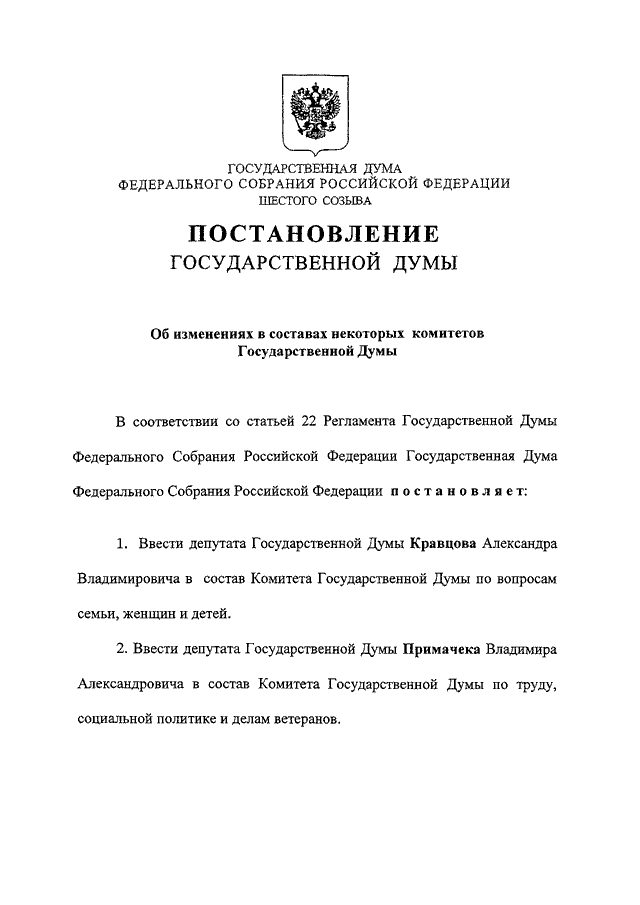 ГОСУДАРСТВЕННАЯ ДУМА
ФЕДЕРАЛЬНОГО СОБРАНИЯ РОССИЙСКОЙ ФЕДЕРАЦИИ
ШЕСТОГО СОЗЫВА

ПОСТАНОВЛЕНИЕ
ГОСУДАРСТВЕННОЙ ДУМЫ

Об изменениях в составах некоторых комитетов Государственной Думы

В соответствии со статьей 22 Регламента Государственной Думы Федерального Собрания Российской Федерации Государственная Дума Федерального Собрания Российской Федерации постановляет:

1. Ввести депутата Государственной Думы Кравцова Александра Владимировича в состав Комитета Государственной Думы по вопросам семьи, женщин и детей.

2. Ввести депутата Государственной Думы Примачека Владимира Александровича в состав Комитета Государственной Думы по труду, социальной политике и делам ветеранов.